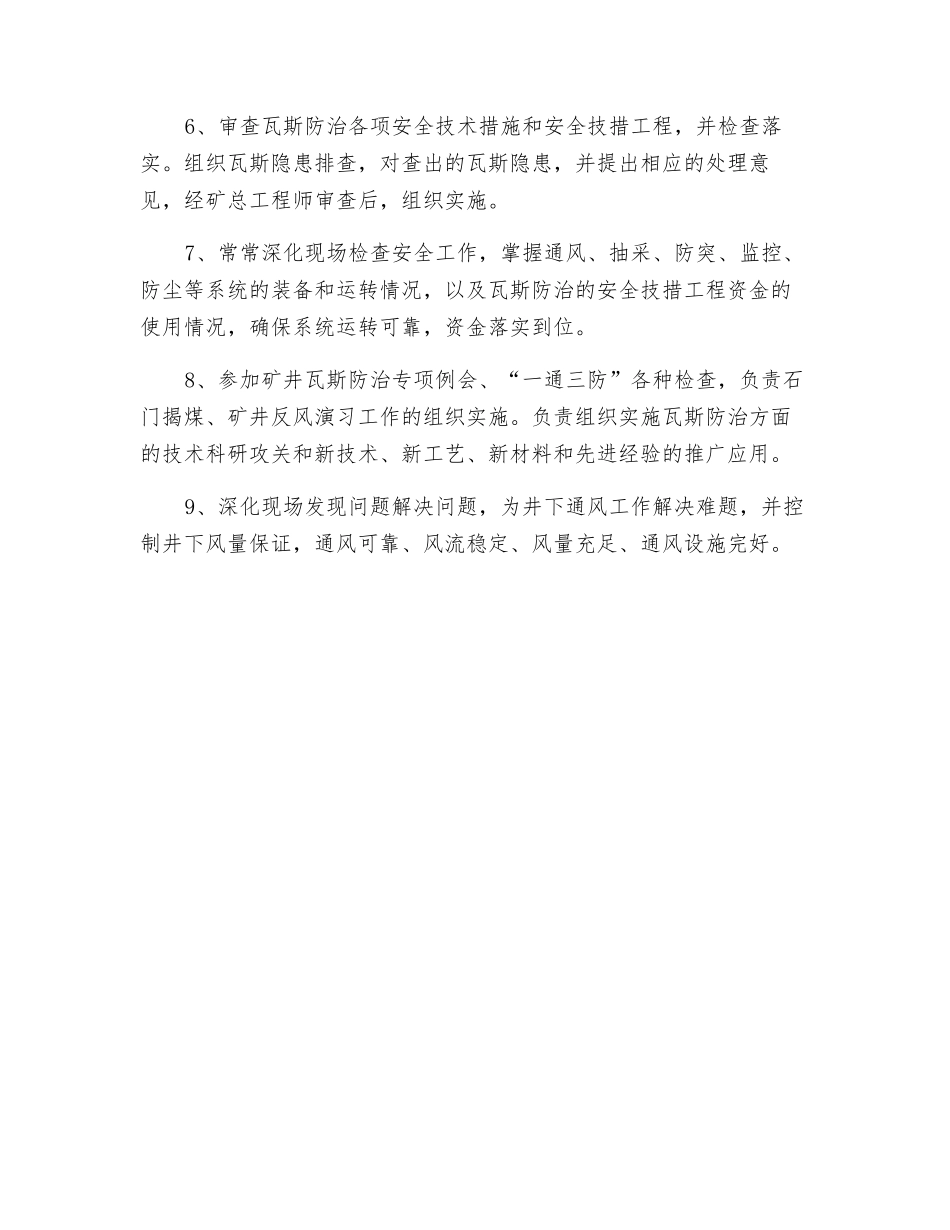 6、审查瓦斯防治各项安全技术措施和安全技措工程，并检查落实。组织瓦斯隐患排查，对查出的瓦斯隐患，并提出相应的处理意见，经矿总工程师审查后，组织实施。

7、常常深化现场检查安全工作，掌握通风、抽采、防突、监控、防尘等系统的装备和运转情况，以及瓦斯防治的安全技措工程资金的使用情况，确保系统运转可靠，资金落实到位。

8、参加矿井瓦斯防治专项例会、“一通三防”各种检查，负责石门揭煤、矿井反风演习工作的组织实施。负责组织实施瓦斯防治方面的技术科研攻关和新技术、新工艺、新材料和先进经验的推广应用。

9、深化现场发现问题解决问题，为井下通风工作解决难题，并控制井下风量保证，通风可靠、风流稳定、风量充足、通风设施完好。